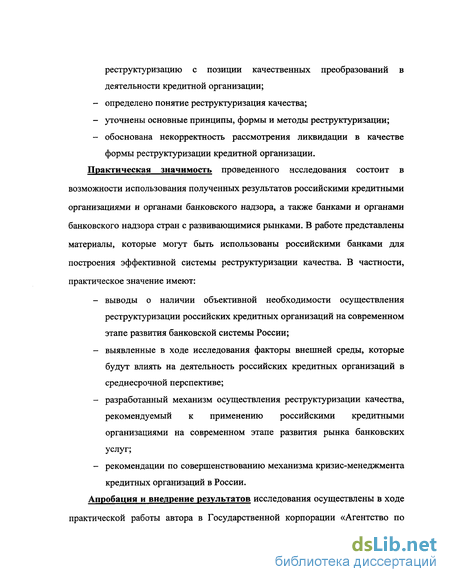 реструктуризацию с позиции качественных преобразований в деятельности кредитной организации;

– определено понятие реструктуризация качества;

– уточнены основные принципы, формы и методы реструктуризации;

– обоснована некорректность рассмотрения ликвидации в качестве формы реструктуризации кредитной организации.

Практическая значимость проведенного исследования состоит в возможности использования полученных результатов российскими кредитными организациями и органами банковского надзора, а также банками и органами банковского надзора стран с развивающимися рынками. В работе представлены материалы, которые могут быть использованы российскими банками для построения эффективной системы реструктуризации качества. В частности, практическое значение имеют:

– выводы о наличии объективной необходимости осуществления реструктуризации российских кредитных организаций на современном этапе развития банковской системы России;

– выявленные в ходе исследования факторы внешней среды, которые будут влиять на деятельность российских кредитных организаций в среднесрочной перспективе;

– разработанный механизм осуществления реструктуризации качества, рекомендуемый к применению российскими кредитными организациями на современном этапе развития рынка банковских услуг;

– рекомендации по совершенствованию механизма кризис-менеджмента кредитных организаций в России.

Апробация и внедрение результатов исследования осуществлены в ходе практической работы автора в Государственной корпорации «Агентство по

dsLib.net
библиотека диссертаций